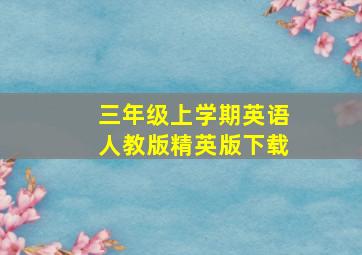 三年级上学期英语
人教版精英版下载